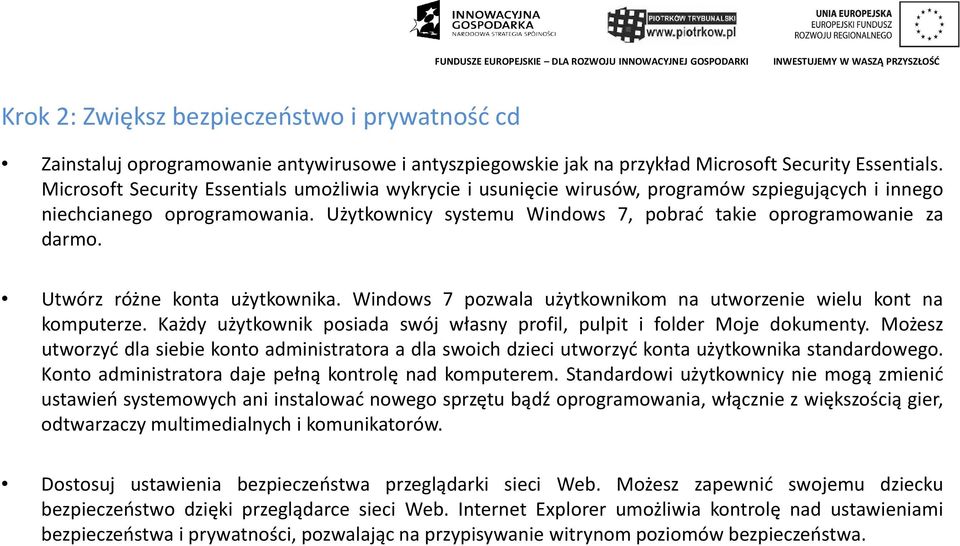 INNOWACYJNA GOSPODARKA
NARODOWA STRATEGIA SPÓJNOŚCI

PIOTRKÓW TRYBUNALSKI
www.piotrkow.pl

UNIA EUROPEJSKA
EUROPEJSKI FUNDUSZ ROZWOJU REGIONALNEGO

FUNDUSZE EUROPEJSKIE – DLA ROZWOJU INNOWACYJNEJ GOSPODARKI INWESTUJEMY W WASZĄ PRZYSZŁOŚĆ

Krok 2: Zwiększ bezpieczeństwo i prywatność cd

• Zainstaluj oprogramowanie antywirusowe i antyszpiegowskie jak na przykład Microsoft Security Essentials. Microsoft Security Essentials umożliwia wykrycie i usunięcie wirusów, programów szpiegujących i innego niechcianego oprogramowania. Użytkownicy systemu Windows 7, pobrać takie oprogramowanie za darmo.

• Utwórz różne konta użytkownika. Windows 7 pozwala użytkownikom na utworzenie wielu kont na komputerze. Każdy użytkownik posiada swój własny profil, pulpit i folder Moje dokumenty. Możesz utworzyć dla siebie konto administratora a dla swoich dzieci utworzyć konta użytkownika standardowego. Konto administratora daje pełną kontrolę nad komputerem. Standardowi użytkownicy nie mogą zmienić ustawień systemowych ani instalować nowego sprzętu bądź oprogramowania, włącznie z większością gier, odtwarzaczy multimedialnych i komunikatorów.

• Dostosuj ustawienia bezpieczeństwa przeglądarki sieci Web. Możesz zapewnić swojemu dziecku bezpieczeństwo dzięki przeglądarce sieci Web. Internet Explorer umożliwia kontrolę nad ustawieniami bezpieczeństwa i prywatności, pozwalając na przypisywanie witrynom poziomów bezpieczeństwa.